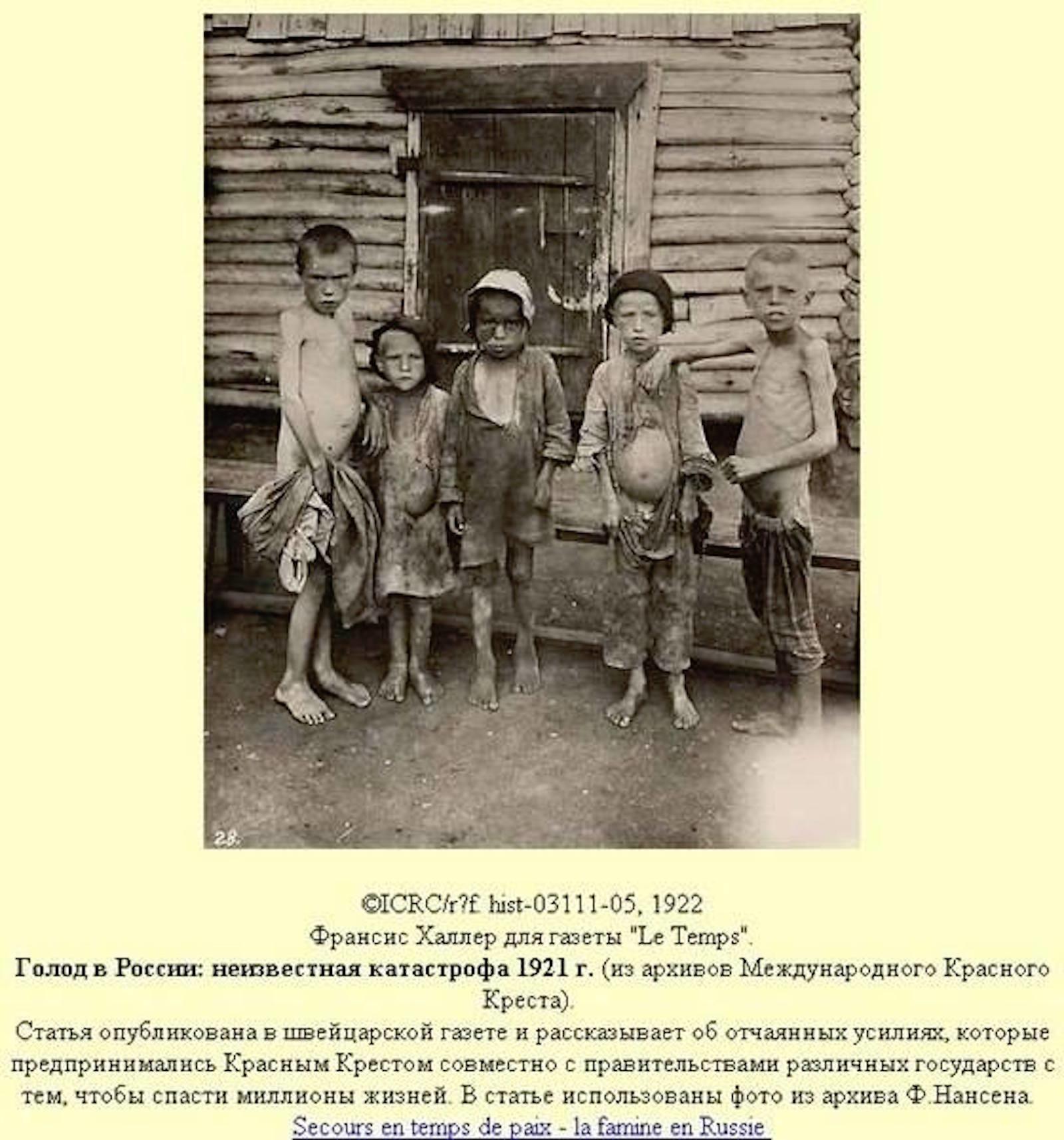 28.

©ICRC/r?f. hist-03111-05, 1922
Франсис Халлер для газеты "Le Temps".
**Голод в России: неизвестная катастрофа 1921 г.** (из архивов Международного Красного Креста).
Статья опубликована в швейцарской газете и рассказывает об отчаянных усилиях, которые предпринимались Красным Крестом совместно с правительствами различных государств с тем, чтобы спасти миллионы жизней. В статье использованы фото из архива Ф.Нансена.
Secours en temps de paix - la famine en Russie